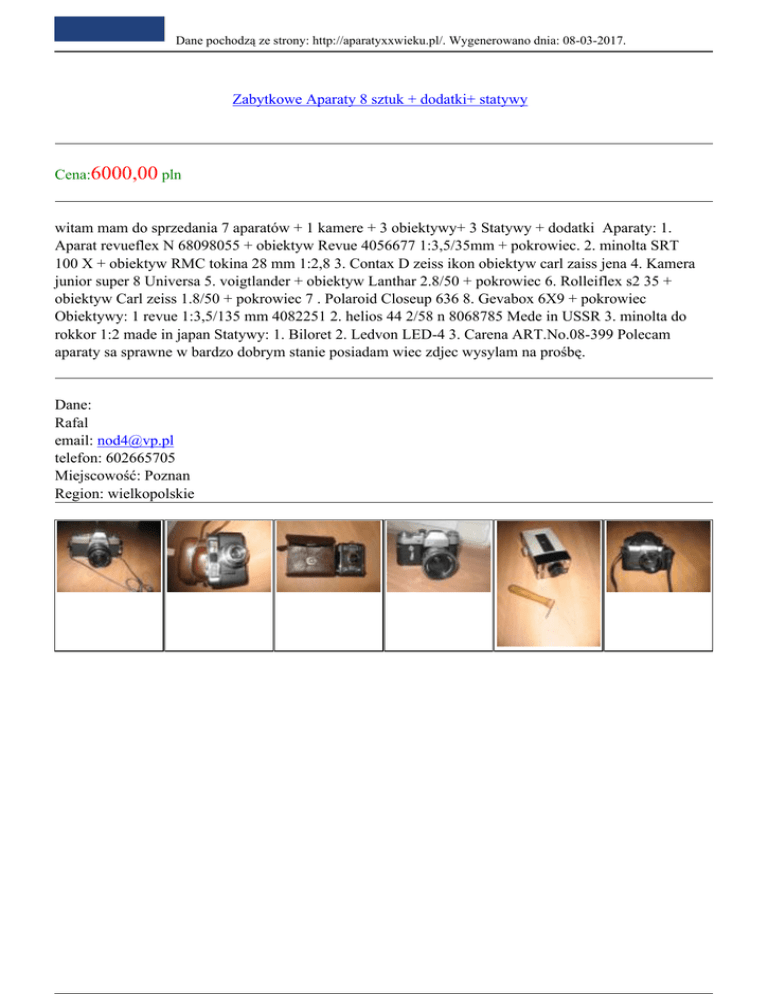 Dane pochodzą ze strony: http://aparatyxxwieku.pl/. Wygenerowano dnia: 08-03-2017.

Zabytkowe Aparaty 8 sztuk + dodatki+ statywy

Cena:6000,00 pln

witam mam do sprzedania 7 aparatów + 1 kamere + 3 obiektywy+ 3 Statywy + dodatki Aparaty: 1. Aparat revueflex N 68098055 + obiektyw Revue 4056677 1:3,5/35mm + pokrowiec. 2. minolta SRT 100 X + obiektyw RMC tokina 28 mm 1:2,8 3. Contax D zeiss ikon obiektyw carl zaiss jena 4. Kamera junior super 8 Universa 5. voigtlander + obiektyw Lanthar 2.8/50 + pokrowiec 6. Rolleiflex s2 35 + obiektyw Carl zeiss 1.8/50 + pokrowiec 7 . Polaroid Closeup 636 8. Gevabox 6X9 + pokrowiec Obiektywy: 1 revue 1:3,5/135 mm 4082251 2. helios 44 2/58 n 8068785 Mede in USSR 3. minolta do rokkor 1:2 made in japan Statywy: 1. Biloret 2. Ledvon LED-4 3. Carena ART.No.08-399 Polecam aparaty sa sprawne w bardzo dobrym stanie posiadam wiec zdjec wysylam na prośbę.

Dane:
Rafal
email: nod4@vp.pl
telefon: 602665705
Miejscowość: Poznan
Region: wielkopolskie